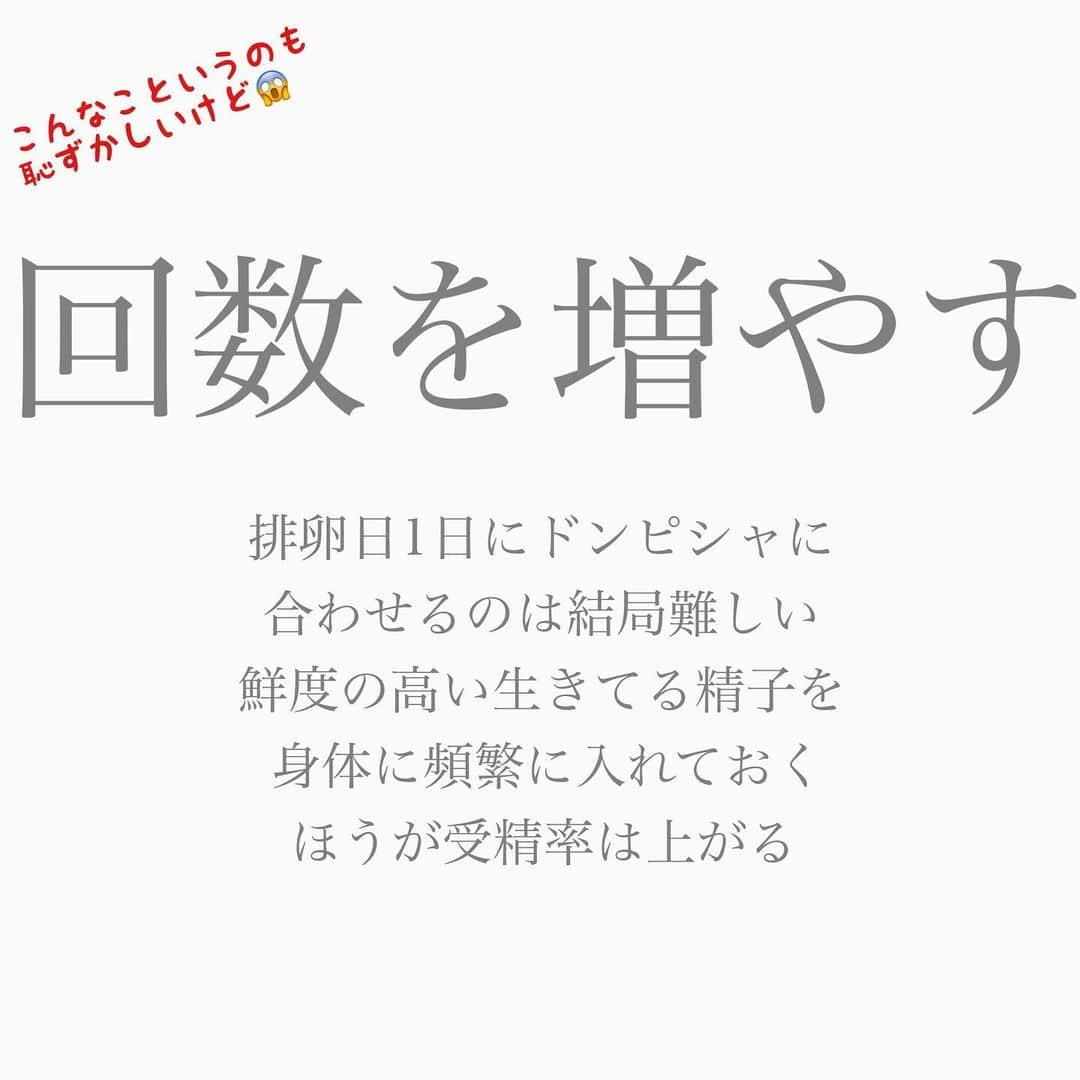 こんなこというのも
恥ずかしいけど😱

回数を増やす

排卵日1日にドンピシャに
合わせるのは結局難しい
鮮度の高い生きてる精子を
身体に頻繁に入れておく
ほうが受精率は上がる